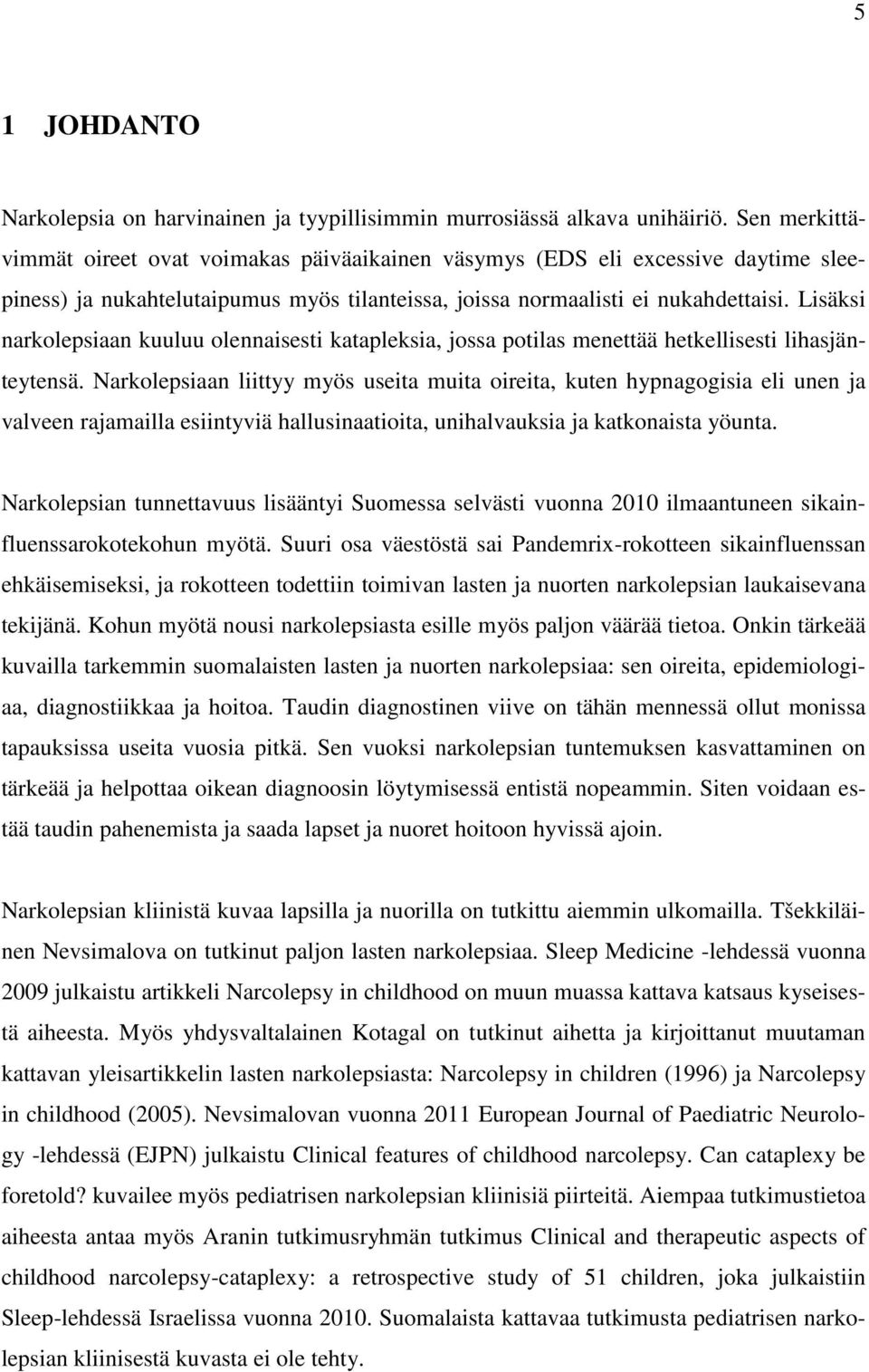 5

1 JOHDANTO

Narkolepsia on harvinainen ja tyypillisimmin murrosiässä alkava unihäiriö. Sen merkittävimmät oireet ovat voimakas päiväaikainen väsymys (EDS eli excessive daytime sleepiness) ja nukahtelutaipumus myös tilanteissa, joissa normaalisti ei nukahdettaisi. Lisäksi narkolepsiaan kuuluu olennaisesti katapleksia, jossa potilas menettää hetkellisesti lihasjänteytensä. Narkolepsiaan liittyy myös useita muita oireita, kuten hypnagogisia eli unen ja valveen rajamailla esiintyviä hallusinaatioita, unihalvauksia ja katkonaista yöunta.

Narkolepsian tunnettavuus lisääntyi Suomessa selvästi vuonna 2010 ilmaantuneen sikainfluenssarokotekohun myötä. Suuri osa väestöstä sai Pandemrix-rokotteen sikainfluenssan ehkäisemiseksi, ja rokotteen todettiin toimivan lasten ja nuorten narkolepsian laukaisevana tekijänä. Kohun myötä nousi narkolepsiasta esille myös paljon väärää tietoa. Onkin tärkeää kuvailla tarkemmin suomalaisten lasten ja nuorten narkolepsiaa: sen oireita, epidemiologiaa, diagnostiikkaa ja hoitoa. Taudin diagnostinen viive on tähän mennessä ollut monissa tapauksissa useita vuosia pitkä. Sen vuoksi narkolepsian tuntemuksen kasvattaminen on tärkeää ja helpottaa oikean diagnoosin löytymisessä entistä nopeammin. Siten voidaan estää taudin pahenemista ja saada lapset ja nuoret hoitoon hyvissä ajoin.

Narkolepsian kliinistä kuvaa lapsilla ja nuorilla on tutkittu aiemmin ulkomailla. Tšekkiläinen Nevsimalova on tutkinut paljon lasten narkolepsiaa. Sleep Medicine -lehdessä vuonna 2009 julkaistu artikkeli Narcolepsy in childhood on muun muassa kattava katsaus kyseisestä aiheesta. Myös yhdysvaltalainen Kotagal on tutkinut aihetta ja kirjoittanut muutaman kattavan yleisartikkelin lasten narkolepsiasta: Narcolepsy in children (1996) ja Narcolepsy in childhood (2005). Nevsimalovan vuonna 2011 European Journal of Paediatric Neurology -lehdessä (EJPN) julkaistu Clinical features of childhood narcolepsy. Can cataplexy be foretold? kuvailee myös pediatrisen narkolepsian kliinisiä piirteitä. Aiempaa tutkimustietoa aiheesta antaa myös Aranin tutkimusryhmän tutkimus Clinical and therapeutic aspects of childhood narcolepsy-cataplexy: a retrospective study of 51 children, joka julkaistiin Sleep-lehdessä Israelissa vuonna 2010. Suomalaista kattavaa tutkimusta pediatrisen narkolepsian kliinisestä kuvasta ei ole tehty.